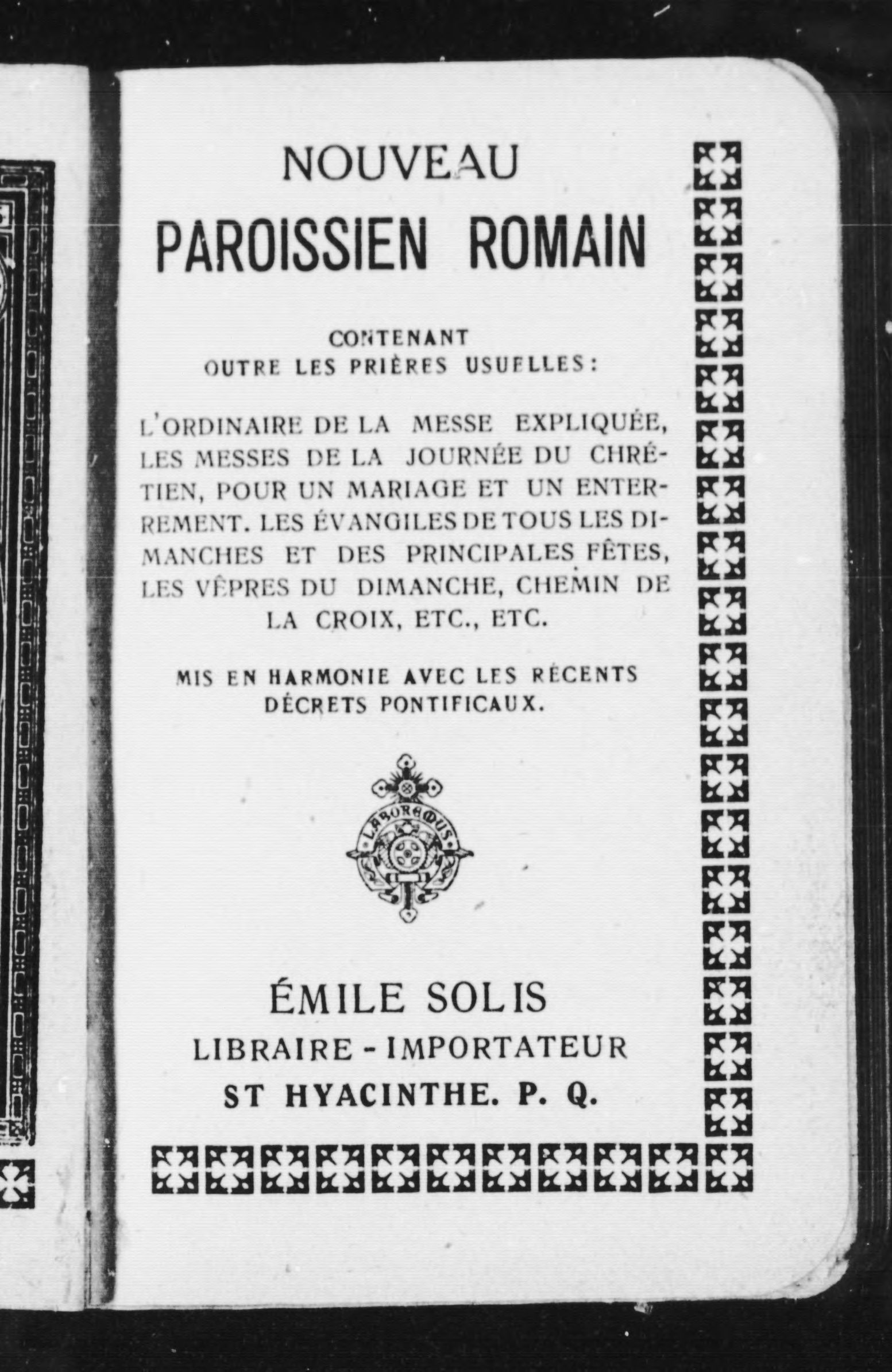 NOUVEAU
PAROISSIEN ROMAIN

CONTENANT
OUTRE LES PRIÈRES USUELLES:

L'ORDINAIRE DE LA MESSE EXPLIQUÉE, LES MESSES DE LA JOURNÉE DU CHRÉTIEN, POUR UN MARIAGE ET UN ENTERREMENT. LES ÉVANGILES DE TOUS LES DIMANCHES ET DES PRINCIPALES FÊTES, LES VÊPRES DU DIMANCHE, CHEMIN DE LA CROIX, ETC., ETC.

MIS EN HARMONIE AVEC LES RÉCENTS DÉCRETS PONTIFICAUX.

LABOREMUS

ÉMILE SOLIS
LIBRAIRE - IMPORTATEUR
ST HYACINTHE. P. Q.